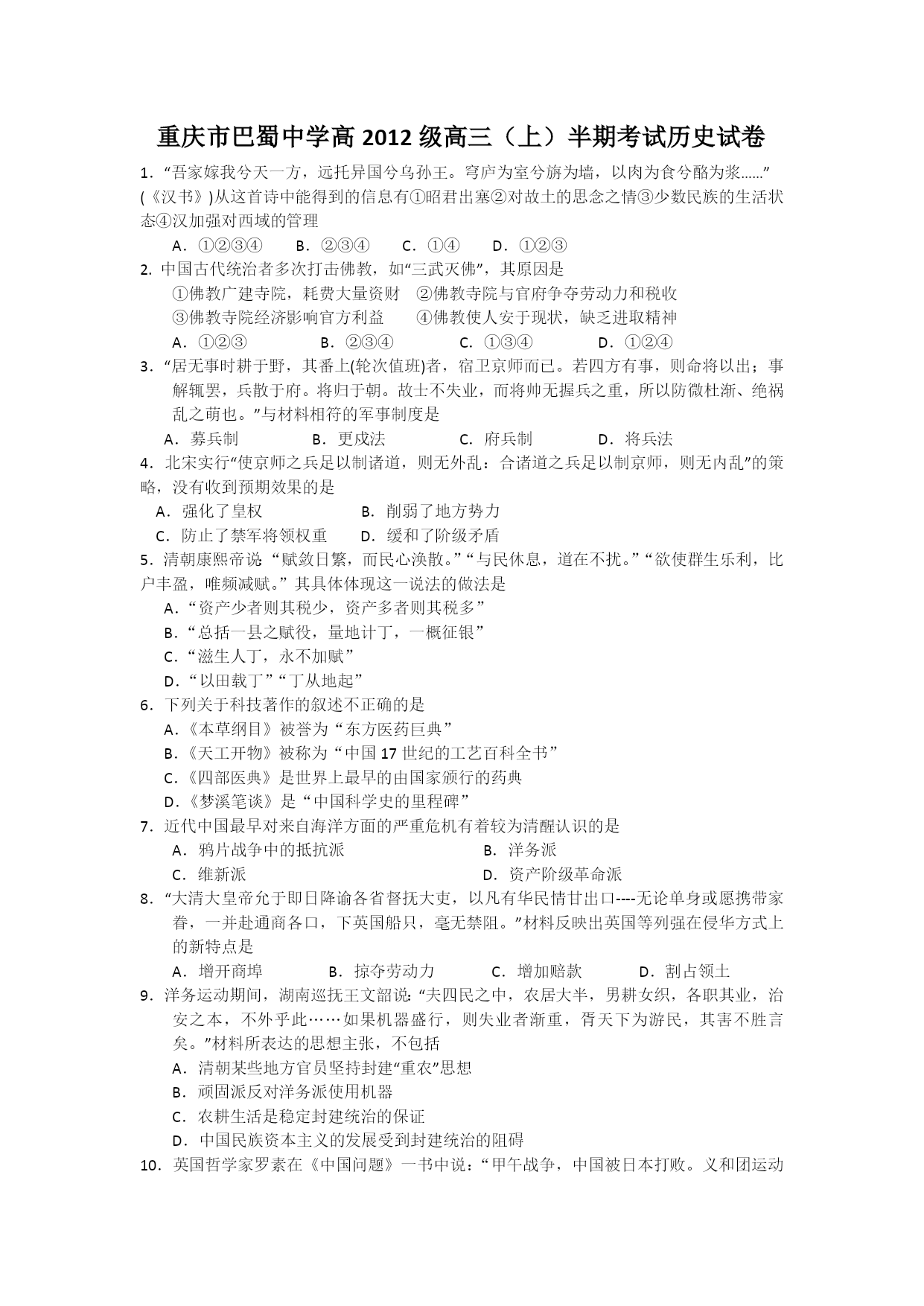 重庆市巴蜀中学高 2012 级高三（上）半期考试历史试卷

1．“吾家嫁我兮天一方，远托异国兮乌孙王。穹庐为室兮旃为墙，以肉为食兮酪为浆……”(《汉书》)从这首诗中能得到的信息有①昭君出塞②对故土的思念之情③少数民族的生活状态④汉加强对西域的管理

A．①②③④　B．②③④　C．①④　D．①②③

2. 中国古代统治者多次打击佛教，如“三武灭佛”，其原因是

①佛教广建寺院，耗费大量资财　②佛教寺院与官府争夺劳动力和税收

③佛教寺院经济影响官方利益　④佛教使人安于现状，缺乏进取精神

A．①②③　B．②③④　C．①③④　D．①②④

3．“居无事时耕于野，其番上(轮次值班)者，宿卫京师而已。若四方有事，则命将以出；事解辄罢，兵散于府。将归于朝。故士不失业，而将帅无握兵之重，所以防微杜渐、绝祸乱之萌也。”与材料相符的军事制度是

A．募兵制　B．更戍法　C．府兵制　D．将兵法

4．北宋实行“使京师之兵足以制诸道，则无外乱：合诸道之兵足以制京师，则无内乱”的策略，没有收到预期效果的是

A．强化了皇权　B．削弱了地方势力

C．防止了禁军将领权重　D．缓和了阶级矛盾

5．清朝康熙帝说“赋敛日繁，而民心涣散。”“与民休息，道在不扰。”“欲使群生乐利，比户丰盈，唯频减赋。”其具体体现这一说法的做法是

A．“资产少者则其税少，资产多者则其税多”

B．“总括一县之赋役，量地计丁，一概征银”

C．“滋生人丁，永不加赋”

D．“以田载丁”“丁从地起”

6．下列关于科技著作的叙述不正确的是

A．《本草纲目》被誉为“东方医药巨典”

B．《天工开物》被称为“中国 17 世纪的工艺百科全书”

C．《四部医典》是世界上最早的由国家颁行的药典

D．《梦溪笔谈》是“中国科学史的里程碑”

7．近代中国最早对来自海洋方面的严重危机有着较为清醒认识的是

A．鸦片战争中的抵抗派　B．洋务派

C．维新派　D．资产阶级革命派

8．“大清大皇帝允于即日降谕各省督抚大吏，以凡有华民情甘出口----无论单身或愿携带家眷，一并赴通商各口，下英国船只，毫无禁阻。”材料反映出英国等列强在侵华方式上的新特点是

A．增开商埠　B．掠夺劳动力　C．增加赔款　D．割占领土

9．洋务运动期间，湖南巡抚王文韶说:“夫四民之中，农居大半，男耕女织，各职其业，治安之本，不外乎此……如果机器盛行，则失业者渐重，胥天下为游民，其害不胜言矣。”材料所表达的思想主张，不包括

A．清朝某些地方官员坚持封建“重农”思想

B．顽固派反对洋务派使用机器

C．农耕生活是稳定封建统治的保证

D．中国民族资本主义的发展受到封建统治的阻碍

10．英国哲学家罗素在《中国问题》一书中说：“甲午战争，中国被日本打败。义和团运动